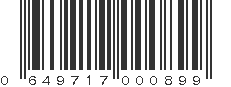 0 649717 000899